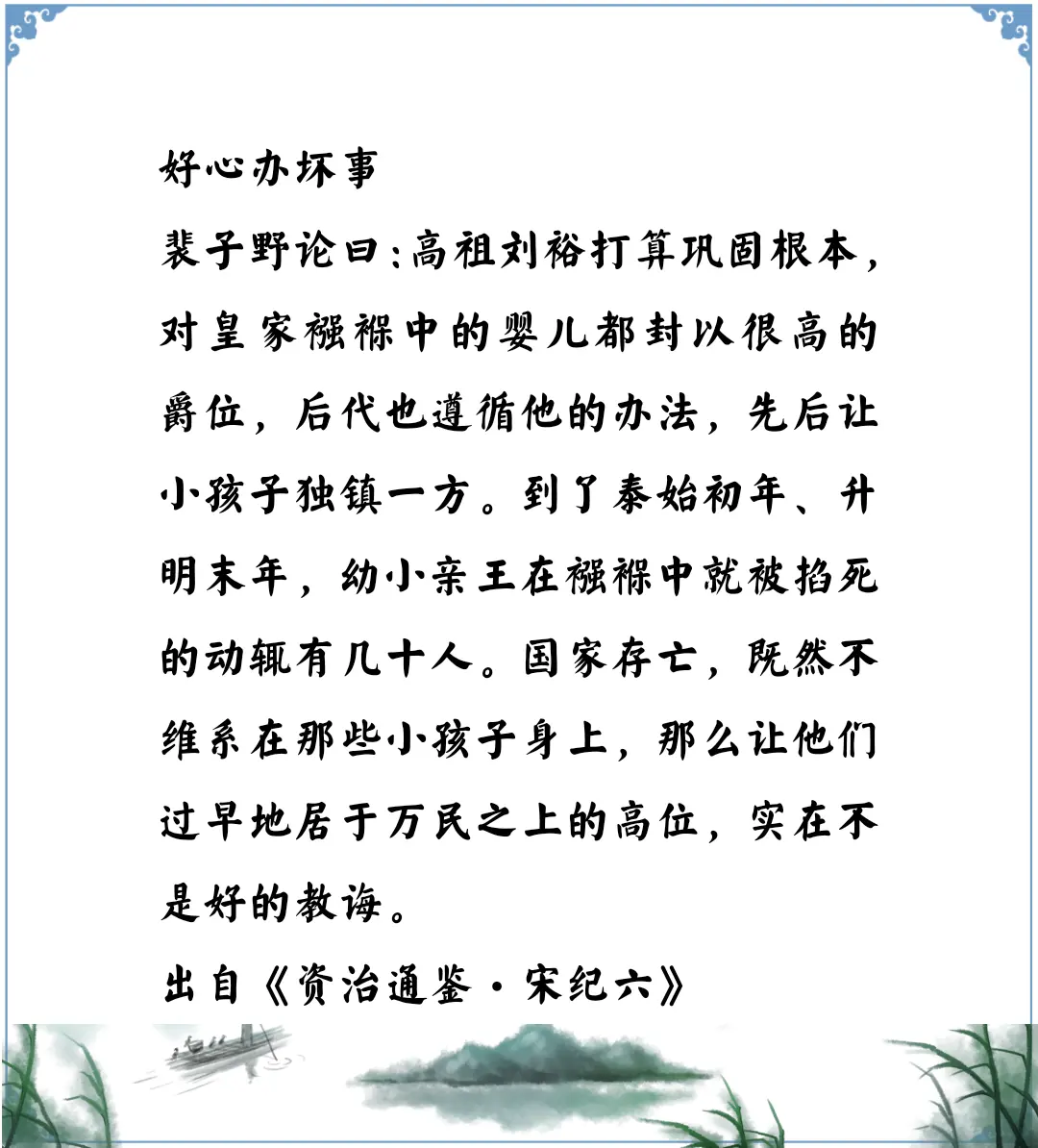 好心办坏事

裴子野论曰：高祖刘裕打算巩固根本，对皇家襁褓中的婴儿都封以很高的爵位，后代也遵循他的办法，先后让小孩子独镇一方。到了泰始初年、升明末年，幼小亲王在襁褓中就被掐死的动辄有几十人。国家存亡，既然不维系在那些小孩子身上，那么让他们过早地居于万民之上的高位，实在不是好的教诲。

出自《资治通鉴·宋纪六》